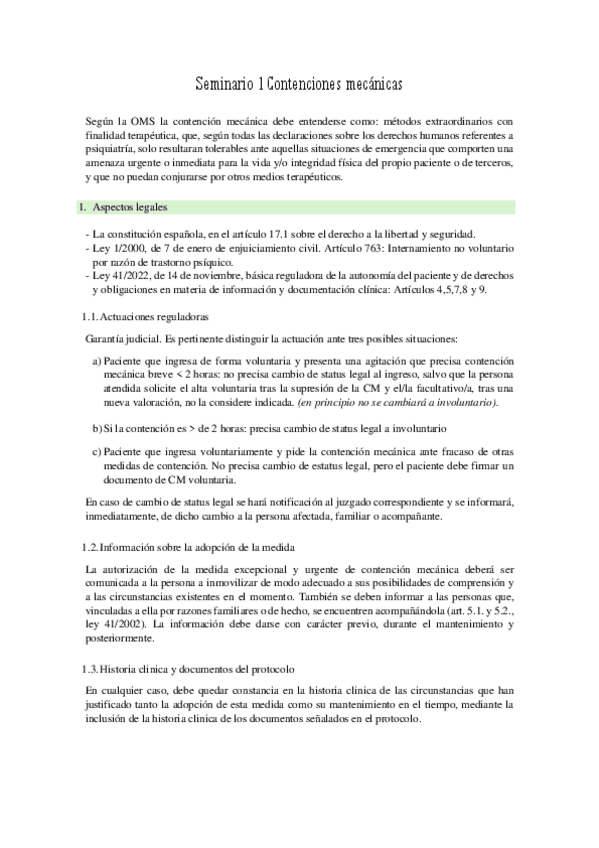 Seminario 1 Contenciones mecánicas

Según la OMS la contención mecánica debe entenderse como: métodos extraordinarios con finalidad terapéutica, que, según todas las declaraciones sobre los derechos humanos referentes a psiquiatría, solo resultaran tolerables ante aquellas situaciones de emergencia que comporten una amenaza urgente o inmediata para la vida y/o integridad física del propio paciente o de terceros, y que no puedan conjurarse por otros medios terapéuticos.

1. Aspectos legales

- La constitución española, en el artículo 17.1 sobre el derecho a la libertad y seguridad.
- Ley 1/2000, de 7 de enero de enjuiciamiento civil. Artículo 763: Internamiento no voluntario por razón de trastorno psíquico.
- Ley 41/2022, de 14 de noviembre, básica reguladora de la autonomía del paciente y de derechos y obligaciones en materia de información y documentación clínica: Artículos 4,5,7,8 y 9.

1.1. Actuaciones reguladoras

Garantía judicial. Es pertinente distinguir la actuación ante tres posibles situaciones:

a) Paciente que ingresa de forma voluntaria y presenta una agitación que precisa contención mecánica breve < 2 horas: no precisa cambio de status legal al ingreso, salvo que la persona atendida solicite el alta voluntaria tras la supresión de la CM y el/la facultativo/a, tras una nueva valoración, no la considere indicada. (en principio no se cambiará a involuntario).

b) Si la contención es > de 2 horas: precisa cambio de status legal a involuntario

c) Paciente que ingresa voluntariamente y pide la contención mecánica ante fracaso de otras medidas de contención. No precisa cambio de estatus legal, pero el paciente debe firmar un documento de CM voluntaria.

En caso de cambio de status legal se hará notificación al juzgado correspondiente y se informará, inmediatamente, de dicho cambio a la persona afectada, familiar o acompañante.

1.2. Información sobre la adopción de la medida

La autorización de la medida excepcional y urgente de contención mecánica deberá ser comunicada a la persona a inmovilizar de modo adecuado a sus posibilidades de comprensión y a las circunstancias existentes en el momento. También se deben informar a las personas que, vinculadas a ella por razones familiares o de hecho, se encuentren acompañándola (art. 5.1. y 5.2., ley 41/2002). La información debe darse con carácter previo, durante el mantenimiento y posteriormente.

1.3. Historia clínica y documentos del protocolo

En cualquier caso, debe quedar constancia en la historia clínica de las circunstancias que han justificado tanto la adopción de esta medida como su mantenimiento en el tiempo, mediante la inclusión de la historia clínica de los documentos señalados en el protocolo.